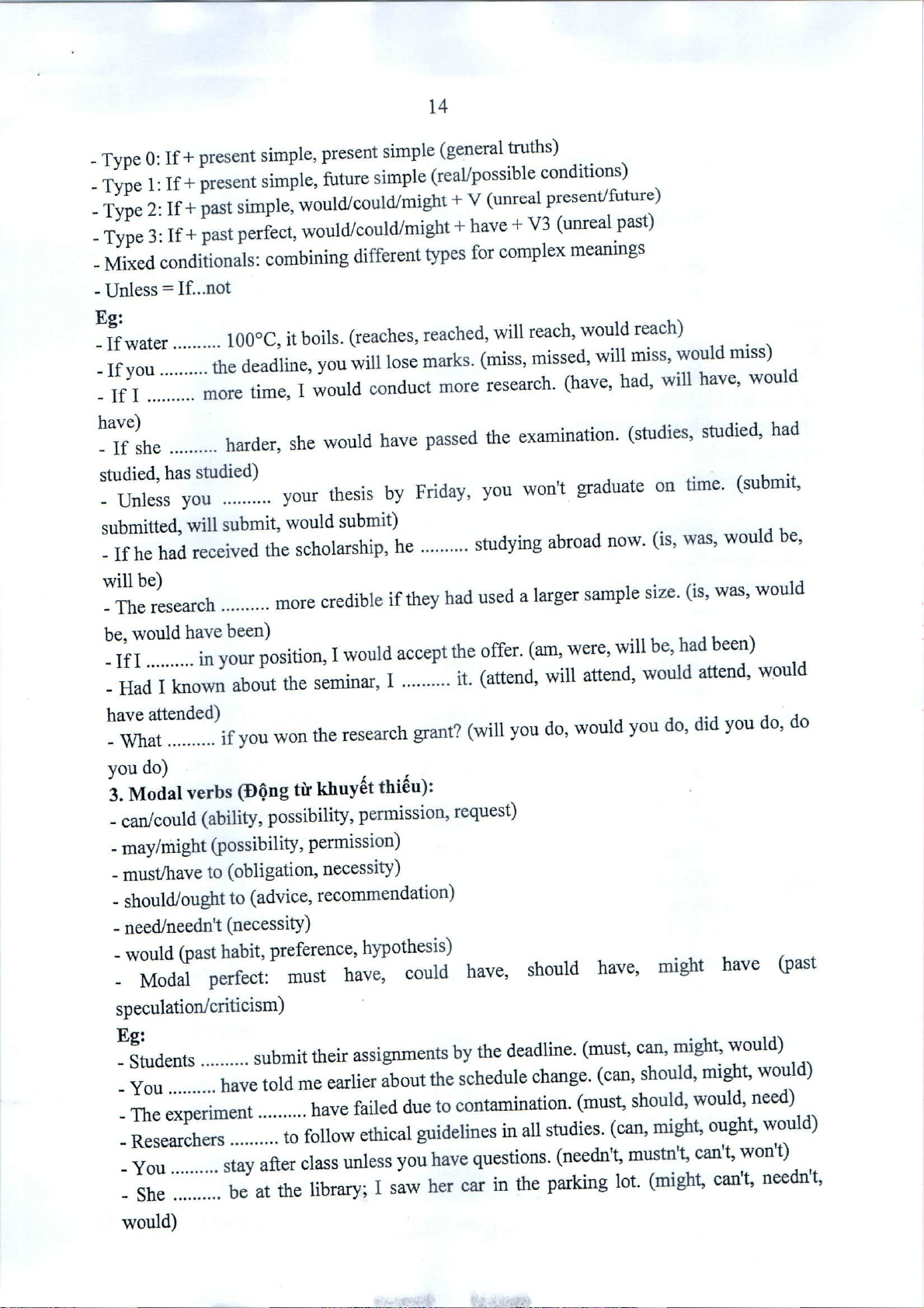 14

- Type 0: If + present simple, present simple (general truths)
- Type 1: If + present simple, future simple (real/possible conditions)
- Type 2: If + past simple, would/could/might + V (unreal present/future)
- Type 3: If + past perfect, would/could/might + have + V3 (unreal past)
- Mixed conditionals: combining different types for complex meanings
- Unless = If...not
Eg:
- If water .......... 100°C, it boils. (reaches, reached, will reach, would reach)
- If you .......... the deadline, you will lose marks. (miss, missed, will miss, would miss)
- If I .......... more time, I would conduct more research. (have, had, will have, would have)
- If she .......... harder, she would have passed the examination. (studies, studied, had studied, has studied)
- Unless you .......... your thesis by Friday, you won't graduate on time. (submit, submitted, will submit, would submit)
- If he had received the scholarship, he .......... studying abroad now. (is, was, would be, will be)
- The research .......... more credible if they had used a larger sample size. (is, was, would be, would have been)
- If I .......... in your position, I would accept the offer. (am, were, will be, had been)
- Had I known about the seminar, I .......... it. (attend, will attend, would attend, would have attended)
- What .......... if you won the research grant? (will you do, would you do, did you do, do you do)
3. Modal verbs (Động từ khuyết thiếu):
- can/could (ability, possibility, permission, request)
- may/might (possibility, permission)
- must/have to (obligation, necessity)
- should/ought to (advice, recommendation)
- need/needn't (necessity)
- would (past habit, preference, hypothesis)
- Modal perfect: must have, could have, should have, might have (past speculation/criticism)
Eg:
- Students .......... submit their assignments by the deadline. (must, can, might, would)
- You .......... have told me earlier about the schedule change. (can, should, might, would)
- The experiment .......... have failed due to contamination. (must, should, would, need)
- Researchers .......... to follow ethical guidelines in all studies. (can, might, ought, would)
- You .......... stay after class unless you have questions. (needn't, mustn't, can't, won't)
- She .......... be at the library; I saw her car in the parking lot. (might, can't, needn't, would)